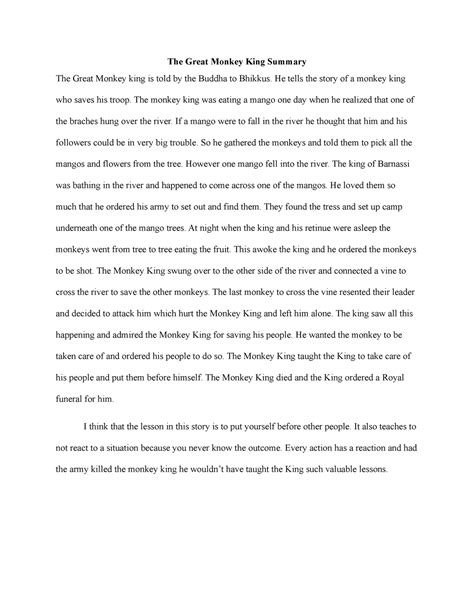 The Great Monkey King Summary

The Great Monkey king is told by the Buddha to Bhikkus. He tells the story of a monkey king who saves his troop. The monkey king was eating a mango one day when he realized that one of the braches hung over the river. If a mango were to fall in the river he thought that him and his followers could be in very big trouble. So he gathered the monkeys and told them to pick all the mangos and flowers from the tree. However one mango fell into the river. The king of Barnassi was bathing in the river and happened to come across one of the mangos. He loved them so much that he ordered his army to set out and find them. They found the tress and set up camp underneath one of the mango trees. At night when the king and his retinue were asleep the monkeys went from tree to tree eating the fruit. This awoke the king and he ordered the monkeys to be shot. The Monkey King swung over to the other side of the river and connected a vine to cross the river to save the other monkeys. The last monkey to cross the vine resented their leader and decided to attack him which hurt the Monkey King and left him alone. The king saw all this happening and admired the Monkey King for saving his people. He wanted the monkey to be taken care of and ordered his people to do so. The Monkey King taught the King to take care of his people and put them before himself. The Monkey King died and the King ordered a Royal funeral for him.

I think that the lesson in this story is to put yourself before other people. It also teaches to not react to a situation because you never know the outcome. Every action has a reaction and had the army killed the monkey king he wouldn't have taught the King such valuable lessons.